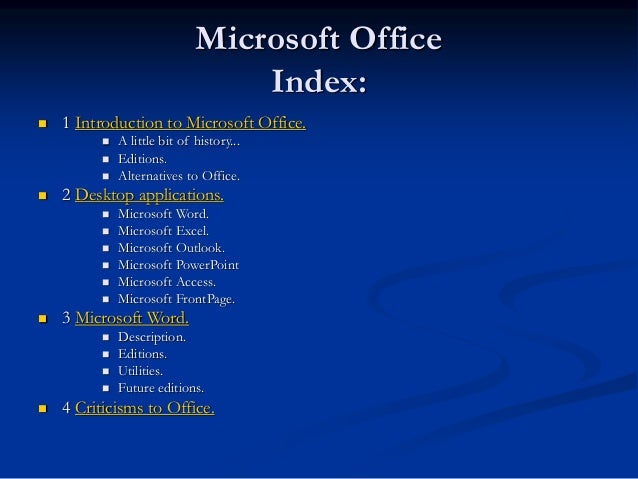 Microsoft Office
Index:

- 1 Introduction to Microsoft Office.
  - A little bit of history...
  - Editions.
  - Alternatives to Office.
- 2 Desktop applications.
  - Microsoft Word.
  - Microsoft Excel.
  - Microsoft Outlook.
  - Microsoft PowerPoint
  - Microsoft Access.
  - Microsoft FrontPage.
- 3 Microsoft Word.
  - Description.
  - Editions.
  - Utilities.
  - Future editions.
- 4 Criticisms to Office.